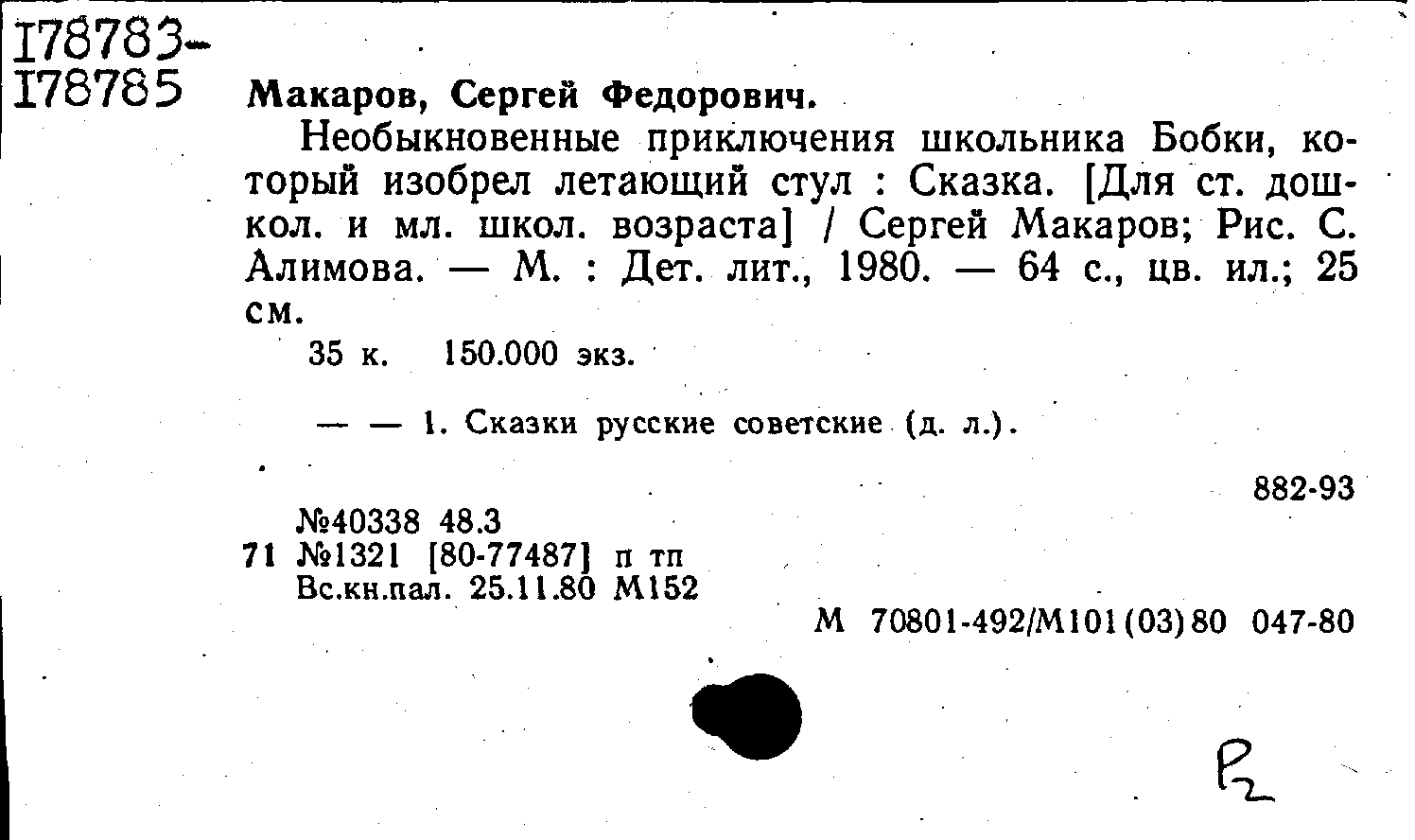 I78783-
I78785

Макаров, Сергей Федорович.

Необыкновенные приключения школьника Бобки, который изобрел летающий стул : Сказка. [Для ст. дошкол. и мл. школ. возраста] / Сергей Макаров; Рис. С. Алимова. — М. : Дет. лит., 1980. — 64 с., цв. ил.; 25 см.

35 к. 150.000 экз.

— — 1. Сказки русские советские (д. л.).

882-93

№40338 48.3
71 №1321 [80-77487] п тп
Вс.кн.пал. 25.11.80 М152

М 70801-492/М101(03)80 047-80

P₂